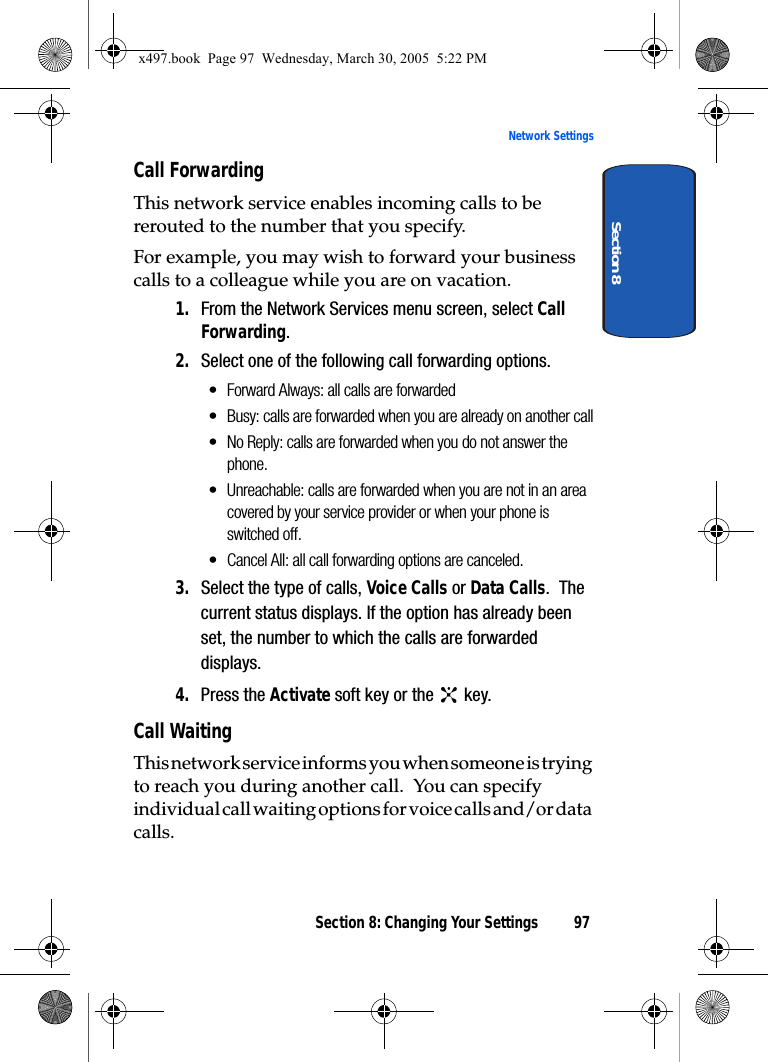 x497.book  Page 97  Wednesday, March 30, 2005  5:22 PM

Network Settings

Section 8

Call Forwarding

This network service enables incoming calls to be rerouted to the number that you specify.

For example, you may wish to forward your business calls to a colleague while you are on vacation.

1. From the Network Services menu screen, select Call Forwarding.

2. Select one of the following call forwarding options.

• Forward Always: all calls are forwarded

• Busy: calls are forwarded when you are already on another call

• No Reply: calls are forwarded when you do not answer the phone.

• Unreachable: calls are forwarded when you are not in an area covered by your service provider or when your phone is switched off.

• Cancel All: all call forwarding options are canceled.

3. Select the type of calls, Voice Calls or Data Calls. The current status displays. If the option has already been set, the number to which the calls are forwarded displays.

4. Press the Activate soft key or the key.

Call Waiting

This network service informs you when someone is trying to reach you during another call. You can specify individual call waiting options for voice calls and/or data calls.

Section 8: Changing Your Settings 97